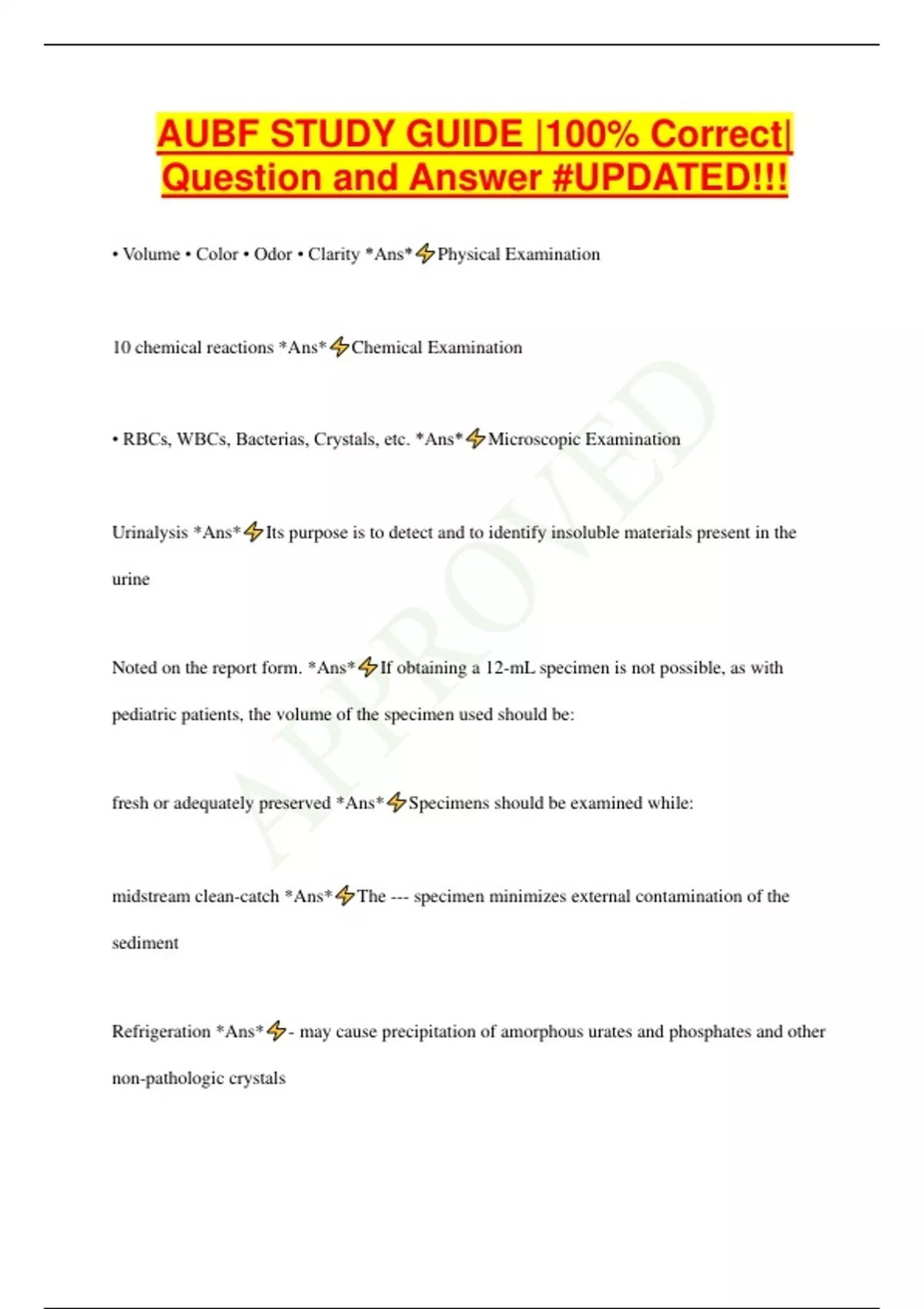 AUBF STUDY GUIDE |100% Correct| Question and Answer #UPDATED!!!

• Volume • Color • Odor • Clarity *Ans*⚡Physical Examination

10 chemical reactions *Ans*⚡Chemical Examination

• RBCs, WBCs, Bacterias, Crystals, etc. *Ans*⚡Microscopic Examination

Urinalysis *Ans*⚡Its purpose is to detect and to identify insoluble materials present in the urine

Noted on the report form. *Ans*⚡If obtaining a 12-mL specimen is not possible, as with pediatric patients, the volume of the specimen used should be:

fresh or adequately preserved *Ans*⚡Specimens should be examined while:

midstream clean-catch *Ans*⚡The --- specimen minimizes external contamination of the sediment

Refrigeration *Ans*⚡- may cause precipitation of amorphous urates and phosphates and other non-pathologic crystals

APPROVED